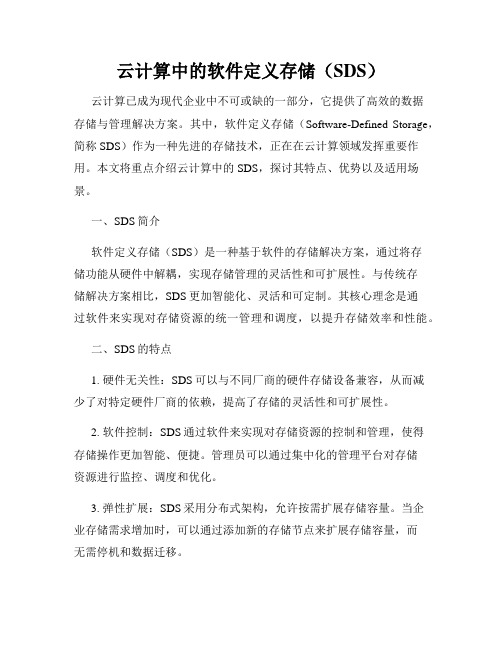 云计算中的软件定义存储（SDS）

云计算已成为现代企业中不可或缺的一部分，它提供了高效的数据存储与管理解决方案。其中，软件定义存储（Software-Defined Storage，简称 SDS）作为一种先进的存储技术，正在在云计算领域发挥重要作用。本文将重点介绍云计算中的 SDS，探讨其特点、优势以及适用场景。

一、SDS 简介

软件定义存储（SDS）是一种基于软件的存储解决方案，通过将存储功能从硬件中解耦，实现存储管理的灵活性和可扩展性。与传统存储解决方案相比，SDS 更加智能化、灵活和可定制。其核心理念是通过软件来实现对存储资源的统一管理和调度，以提升存储效率和性能。

二、SDS 的特点

1. 硬件无关性：SDS 可以与不同厂商的硬件存储设备兼容，从而减少了对特定硬件厂商的依赖，提高了存储的灵活性和可扩展性。

2. 软件控制：SDS 通过软件来实现对存储资源的控制和管理，使得存储操作更加智能、便捷。管理员可以通过集中化的管理平台对存储资源进行监控、调度和优化。

3. 弹性扩展：SDS 采用分布式架构，允许按需扩展存储容量。当企业存储需求增加时，可以通过添加新的存储节点来扩展存储容量，而无需停机和数据迁移。